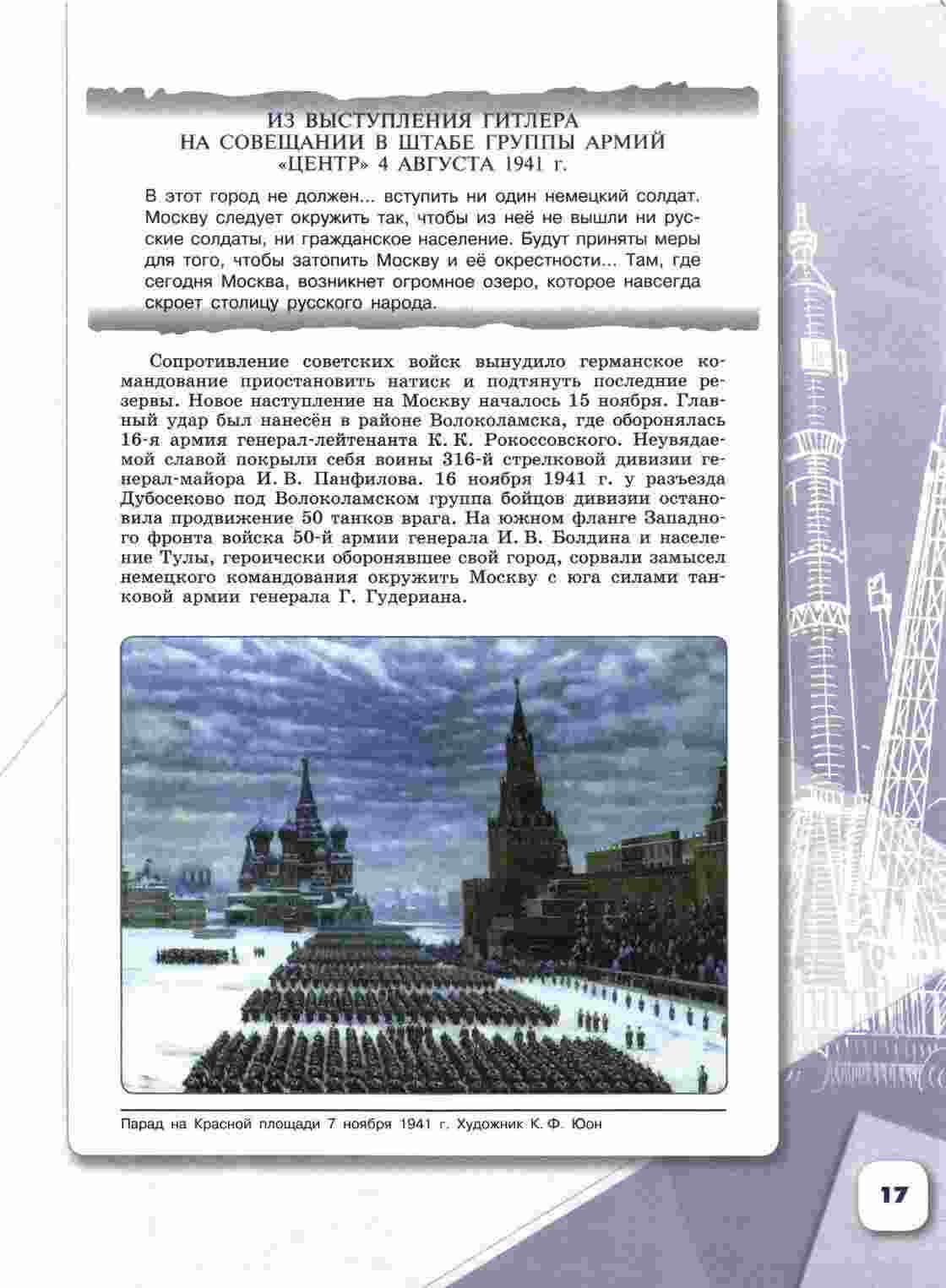 ИЗ ВЫСТУПЛЕНИЯ ГИТЛЕРА НА СОВЕЩАНИИ В ШТАБЕ ГРУППЫ АРМИЙ «ЦЕНТР» 4 АВГУСТА 1941 г.

В этот город не должен... вступить ни один немецкий солдат. Москву следует окружить так, чтобы из неё не вышли ни русские солдаты, ни гражданское население. Будут приняты меры для того, чтобы затопить Москву и её окрестности... Там, где сегодня Москва, возникнет огромное озеро, которое навсегда скроет столицу русского народа.

Сопротивление советских войск вынудило германское командование приостановить натиск и подтянуть последние резервы. Новое наступление на Москву началось 15 ноября. Главный удар был нанесён в районе Волоколамска, где оборонялась 16-я армия генерал-лейтенанта К. К. Рокоссовского. Неувядаемой славой покрыли себя воины 316-й стрелковой дивизии генерал-майора И. В. Панфилова. 16 ноября 1941 г. у разъезда Дубосеково под Волоколамском группа бойцов дивизии остановила продвижение 50 танков врага. На южном фланге Западного фронта войска 50-й армии генерала И. В. Болдина и население Тулы, героически оборонявшее свой город, сорвали замысел немецкого командования окружить Москву с юга силами танковой армии генерала Г. Гудериана.

Парад на Красной площади 7 ноября 1941 г. Художник К. Ф. Юон

17